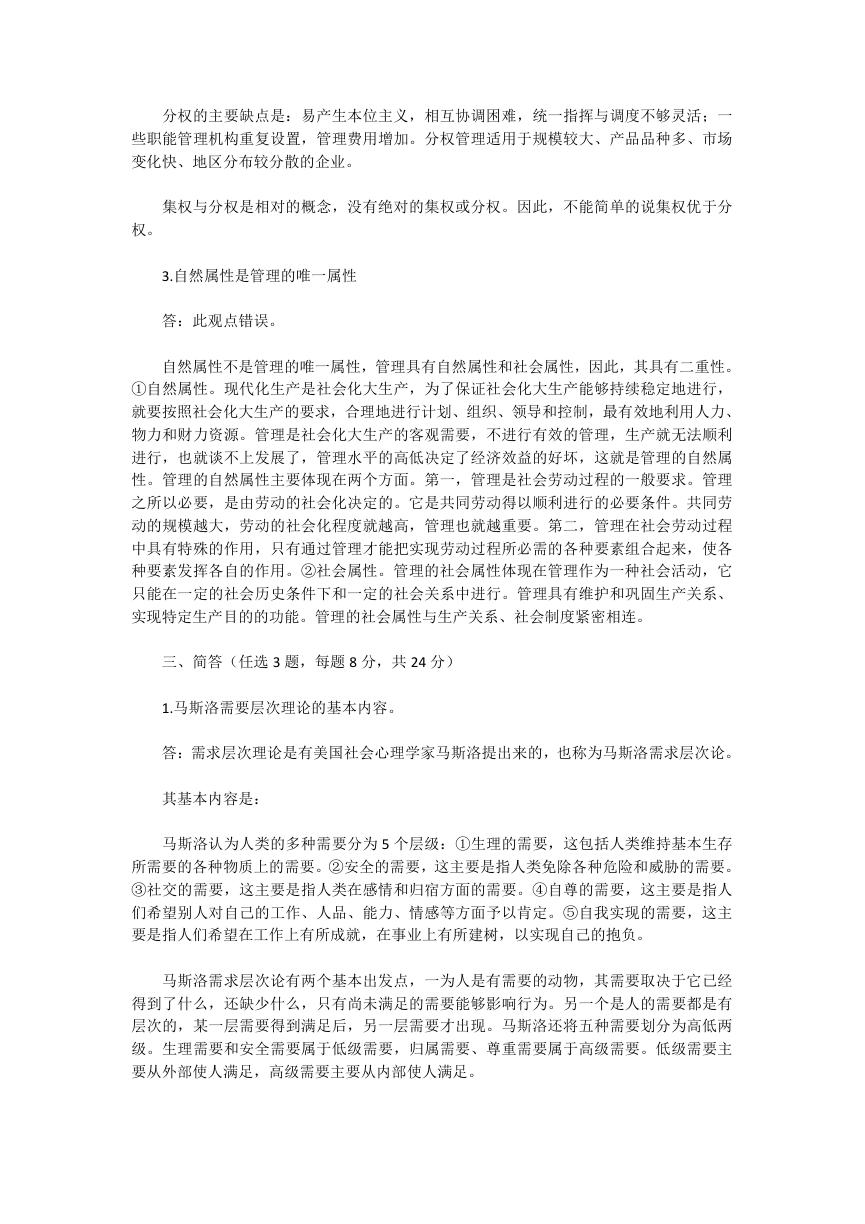 分权的主要缺点是：易产生本位主义，相互协调困难，统一指挥与调度不够灵活；一些职能管理机构重复设置，管理费用增加。分权管理适用于规模较大、产品品种多、市场变化快、地区分布较分散的企业。

集权与分权是相对的概念，没有绝对的集权或分权。因此，不能简单的说集权优于分权。

3.自然属性是管理的唯一属性

答：此观点错误。

自然属性不是管理的唯一属性，管理具有自然属性和社会属性，因此，其具有二重性。①自然属性。现代化生产是社会化大生产，为了保证社会化大生产能够持续稳定地进行，就要按照社会化大生产的要求，合理地进行计划、组织、领导和控制，最有效地利用人力、物力和财力资源。管理是社会化大生产的客观需要，不进行有效的管理，生产就无法顺利进行，也就谈不上发展了，管理水平的高低决定了经济效益的好坏，这就是管理的自然属性。管理的自然属性主要体现在两个方面。第一，管理是社会劳动过程的一般要求。管理之所以必要，是由劳动的社会化决定的。它是共同劳动得以顺利进行的必要条件。共同劳动的规模越大，劳动的社会化程度就越高，管理也就越重要。第二，管理在社会劳动过程中具有特殊的作用，只有通过管理才能把实现劳动过程所必需的各种要素组合起来，使各种要素发挥各自的作用。②社会属性。管理的社会属性体现在管理作为一种社会活动，它只能在一定的社会历史条件下和一定的社会关系中进行。管理具有维护和巩固生产关系、实现特定生产目的的功能。管理的社会属性与生产关系、社会制度紧密相连。

三、简答（任选 3 题，每题 8 分，共 24 分）

1.马斯洛需要层次理论的基本内容。

答：需求层次理论是有美国社会心理学家马斯洛提出来的，也称为马斯洛需求层次论。

其基本内容是：

马斯洛认为人类的多种需要分为 5 个层级：①生理的需要，这包括人类维持基本生存所需要的各种物质上的需要。②安全的需要，这主要是指人类免除各种危险和威胁的需要。③社交的需要，这主要是指人类在感情和归宿方面的需要。④自尊的需要，这主要是指人们希望别人对自己的工作、人品、能力、情感等方面予以肯定。⑤自我实现的需要，这主要是指人们希望在工作上有所成就，在事业上有所建树，以实现自己的抱负。

马斯洛需求层次论有两个基本出发点，一为人是有需要的动物，其需要取决于它已经得到了什么，还缺少什么，只有尚未满足的需要能够影响行为。另一个是人的需要都是有层次的，某一层需要得到满足后，另一层需要才出现。马斯洛还将五种需要划分为高低两级。生理需要和安全需要属于低级需要，归属需要、尊重需要属于高级需要。低级需要主要从外部使人满足，高级需要主要从内部使人满足。